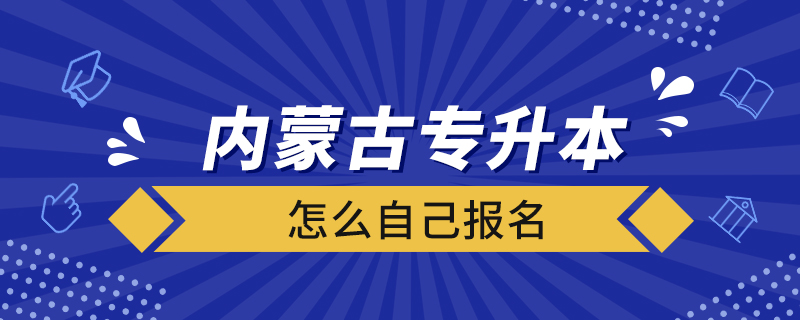 内蒙古专升本

怎么自己报名